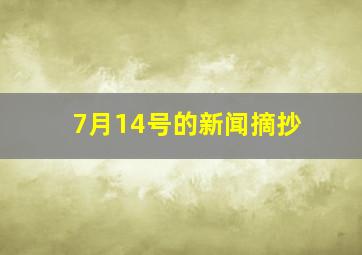 7月14号的新闻摘抄